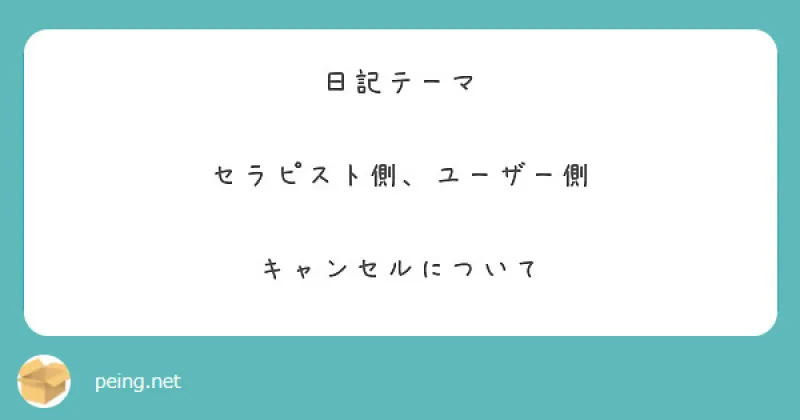 日記テーマ

セラピスト側、ユーザー側

キャンセルについて

peing.net